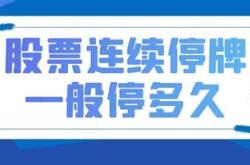 股票连续停牌
一般停多久